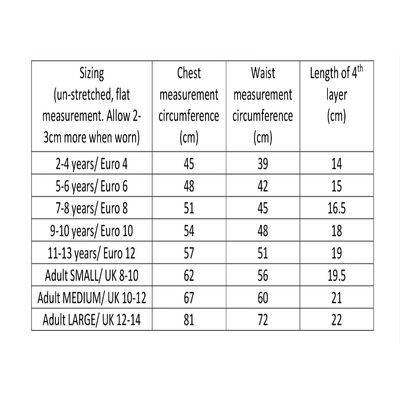 | Sizing (un-stretched, flat measurement. Allow 2-3cm more when worn) | Chest measurement circumference (cm) | Waist measurement circumference (cm) | Length of 4th layer (cm) |
|---|---|---|---|
| 2-4 years/ Euro 4 | 45 | 39 | 14 |
| 5-6 years/ Euro 6 | 48 | 42 | 15 |
| 7-8 years/ Euro 8 | 51 | 45 | 16.5 |
| 9-10 years/ Euro 10 | 54 | 48 | 18 |
| 11-13 years/ Euro 12 | 57 | 51 | 19 |
| Adult SMALL/ UK 8-10 | 62 | 56 | 19.5 |
| Adult MEDIUM/ UK 10-12 | 67 | 60 | 21 |
| Adult LARGE/ UK 12-14 | 81 | 72 | 22 |